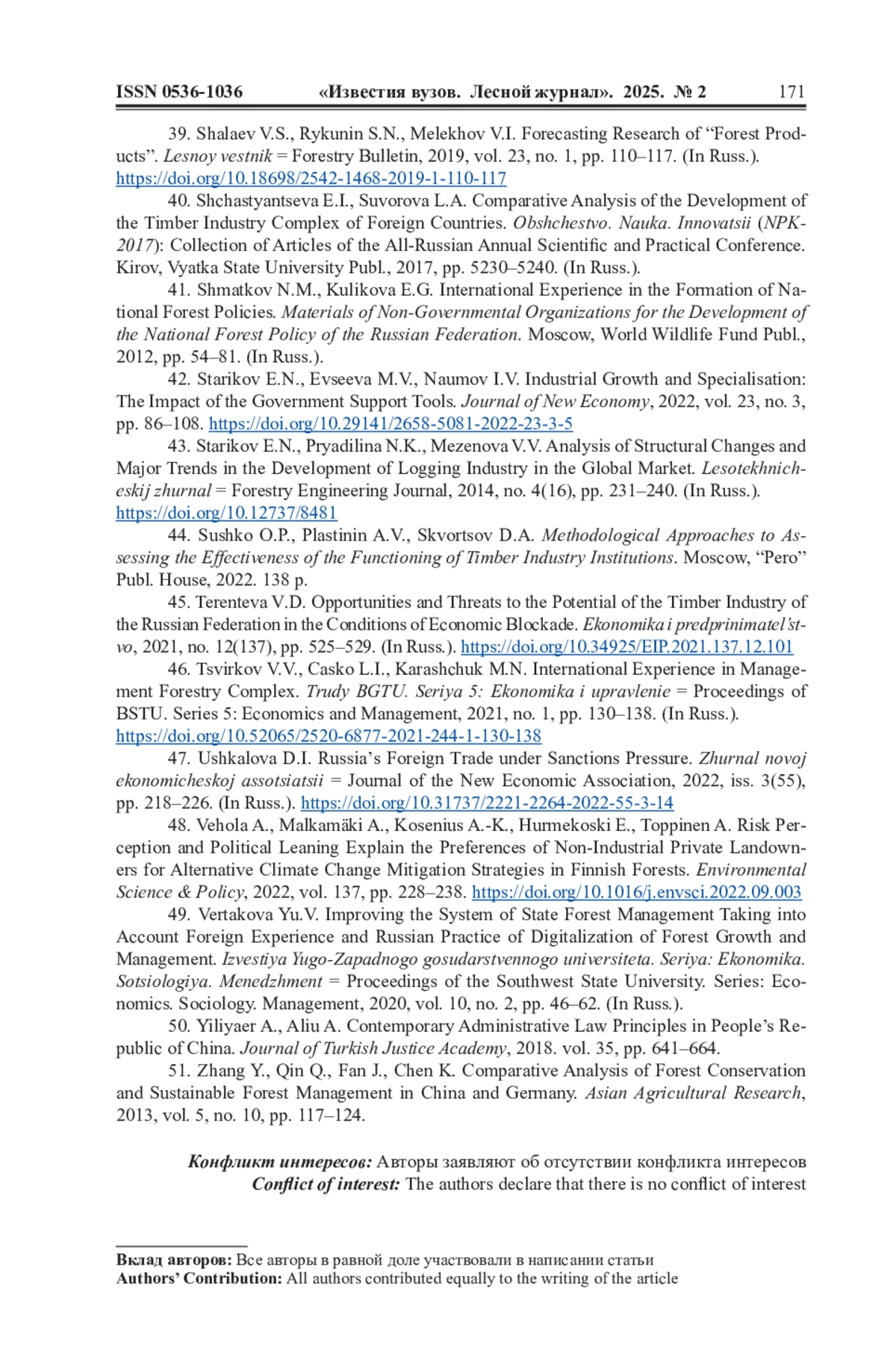 ISSN 0536-1036 «Известия вузов. Лесной журнал». 2025. № 2 171

39. Shalaev V.S., Rykunin S.N., Melekhov V.I. Forecasting Research of “Forest Products”. Lesnoy vestnik = Forestry Bulletin, 2019, vol. 23, no. 1, pp. 110–117. (In Russ.). https://doi.org/10.18698/2542-1468-2019-1-110-117

40. Shchastyantseva E.I., Suvorova L.A. Comparative Analysis of the Development of the Timber Industry Complex of Foreign Countries. Obshchestvo. Nauka. Innovatsii (NPK-2017): Collection of Articles of the All-Russian Annual Scientific and Practical Conference. Kirov, Vyatka State University Publ., 2017, pp. 5230–5240. (In Russ.).

41. Shmatkov N.M., Kulikova E.G. International Experience in the Formation of National Forest Policies. Materials of Non-Governmental Organizations for the Development of the National Forest Policy of the Russian Federation. Moscow, World Wildlife Fund Publ., 2012, pp. 54–81. (In Russ.).

42. Starikov E.N., Evseeva M.V., Naumov I.V. Industrial Growth and Specialisation: The Impact of the Government Support Tools. Journal of New Economy, 2022, vol. 23, no. 3, pp. 86–108. https://doi.org/10.29141/2658-5081-2022-23-3-5

43. Starikov E.N., Pryadilina N.K., Mezenova V.V. Analysis of Structural Changes and Major Trends in the Development of Logging Industry in the Global Market. Lesotekhnicheskij zhurnal = Forestry Engineering Journal, 2014, no. 4(16), pp. 231–240. (In Russ.). https://doi.org/10.12737/8481

44. Sushko O.P., Plastinin A.V., Skvortsov D.A. Methodological Approaches to Assessing the Effectiveness of the Functioning of Timber Industry Institutions. Moscow, “Pero” Publ. House, 2022. 138 p.

45. Terenteva V.D. Opportunities and Threats to the Potential of the Timber Industry of the Russian Federation in the Conditions of Economic Blockade. Ekonomika i predprinimatel’stvo, 2021, no. 12(137), pp. 525–529. (In Russ.). https://doi.org/10.34925/EIP.2021.137.12.101

46. Tsvirkov V.V., Casko L.I., Karashchuk M.N. International Experience in Management Forestry Complex. Trudy BGTU. Seriya 5: Ekonomika i upravlenie = Proceedings of BSTU. Series 5: Economics and Management, 2021, no. 1, pp. 130–138. (In Russ.). https://doi.org/10.52065/2520-6877-2021-244-1-130-138

47. Ushkalova D.I. Russia’s Foreign Trade under Sanctions Pressure. Zhurnal novoj ekonomicheskoj assotsiatsii = Journal of the New Economic Association, 2022, iss. 3(55), pp. 218–226. (In Russ.). https://doi.org/10.31737/2221-2264-2022-55-3-14

48. Vehola A., Malkamäki A., Kosenius A.-K., Hurmekoski E., Toppinen A. Risk Perception and Political Leaning Explain the Preferences of Non-Industrial Private Landowners for Alternative Climate Change Mitigation Strategies in Finnish Forests. Environmental Science & Policy, 2022, vol. 137, pp. 228–238. https://doi.org/10.1016/j.envsci.2022.09.003

49. Vertakova Yu.V. Improving the System of State Forest Management Taking into Account Foreign Experience and Russian Practice of Digitalization of Forest Growth and Management. Izvestiya Yugo-Zapadnogo gosudarstvennogo universiteta. Seriya: Ekonomika. Sotsiologiya. Menedzhment = Proceedings of the Southwest State University. Series: Economics. Sociology. Management, 2020, vol. 10, no. 2, pp. 46–62. (In Russ.).

50. Yiliyaer A., Aliu A. Contemporary Administrative Law Principles in People’s Republic of China. Journal of Turkish Justice Academy, 2018. vol. 35, pp. 641–664.

51. Zhang Y., Qin Q., Fan J., Chen K. Comparative Analysis of Forest Conservation and Sustainable Forest Management in China and Germany. Asian Agricultural Research, 2013, vol. 5, no. 10, pp. 117–124.

Конфликт интересов: Авторы заявляют об отсутствии конфликта интересов
Conflict of interest: The authors declare that there is no conflict of interest

Вклад авторов: Все авторы в равной доле участвовали в написании статьи
Authors’ Contribution: All authors contributed equally to the writing of the article